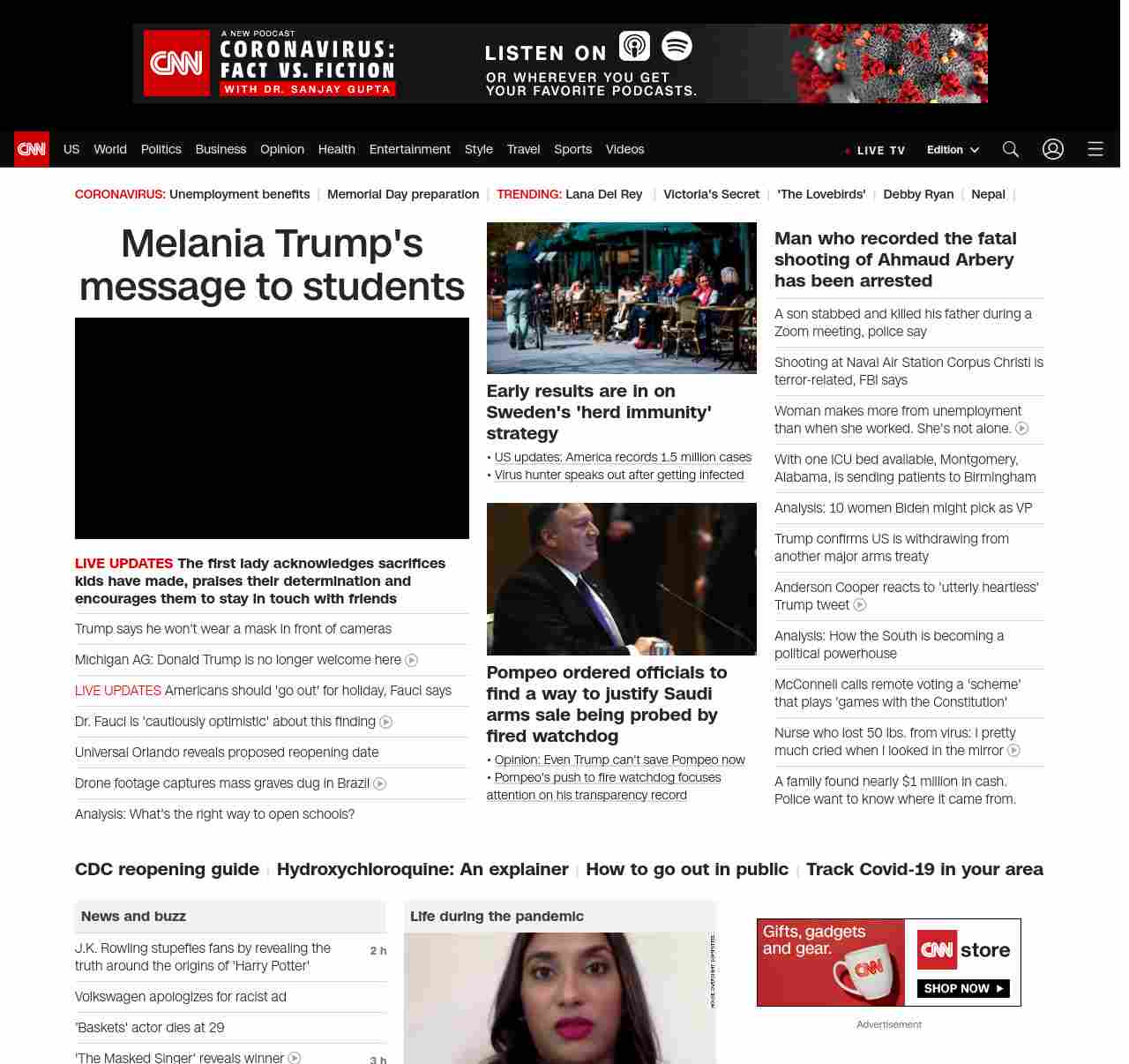 CNN A NEW PODCAST CORONAVIRUS: FACT VS. FICTION WITH DR. SANJAY GUPTA

LISTEN ON
OR WHEREVER YOU GET YOUR FAVORITE PODCASTS.

CNN US World Politics Business Opinion Health Entertainment Style Travel Sports Videos LIVE TV Edition

CORONAVIRUS: Unemployment benefits | Memorial Day preparation | TRENDING: Lana Del Rey | Victoria's Secret | 'The Lovebirds' | Debby Ryan | Nepal |

Melania Trump's message to students

LIVE UPDATES The first lady acknowledges sacrifices kids have made, praises their determination and encourages them to stay in touch with friends

Trump says he won't wear a mask in front of cameras

Michigan AG: Donald Trump is no longer welcome here

LIVE UPDATES Americans should 'go out' for holiday, Fauci says

Dr. Fauci is 'cautiously optimistic' about this finding

Universal Orlando reveals proposed reopening date

Drone footage captures mass graves dug in Brazil

Analysis: What's the right way to open schools?

Early results are in on Sweden's 'herd immunity' strategy

• US updates: America records 1.5 million cases
• Virus hunter speaks out after getting infected

Pompeo ordered officials to find a way to justify Saudi arms sale being probed by fired watchdog

• Opinion: Even Trump can't save Pompeo now
• Pompeo's push to fire watchdog focuses attention on his transparency record

Man who recorded the fatal shooting of Ahmaud Arbery has been arrested

A son stabbed and killed his father during a Zoom meeting, police say

Shooting at Naval Air Station Corpus Christi is terror-related, FBI says

Woman makes more from unemployment than when she worked. She's not alone.

With one ICU bed available, Montgomery, Alabama, is sending patients to Birmingham

Analysis: 10 women Biden might pick as VP

Trump confirms US is withdrawing from another major arms treaty

Anderson Cooper reacts to 'utterly heartless' Trump tweet

Analysis: How the South is becoming a political powerhouse

McConnell calls remote voting a 'scheme' that plays 'games with the Constitution'

Nurse who lost 50 lbs. from virus: I pretty much cried when I looked in the mirror

A family found nearly $1 million in cash. Police want to know where it came from.

CDC reopening guide | Hydroxychloroquine: An explainer | How to go out in public | Track Covid-19 in your area

News and buzz

J.K. Rowling stupefies fans by revealing the truth around the origins of 'Harry Potter' 2 h

Volkswagen apologizes for racist ad

'Baskets' actor dies at 29

'The Masked Singer' reveals winner 3 h

Life during the pandemic

Gifts, gadgets and gear. CNN store SHOP NOW

Advertisement